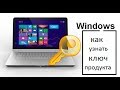 Windows
как
узнать
ключ
продукта